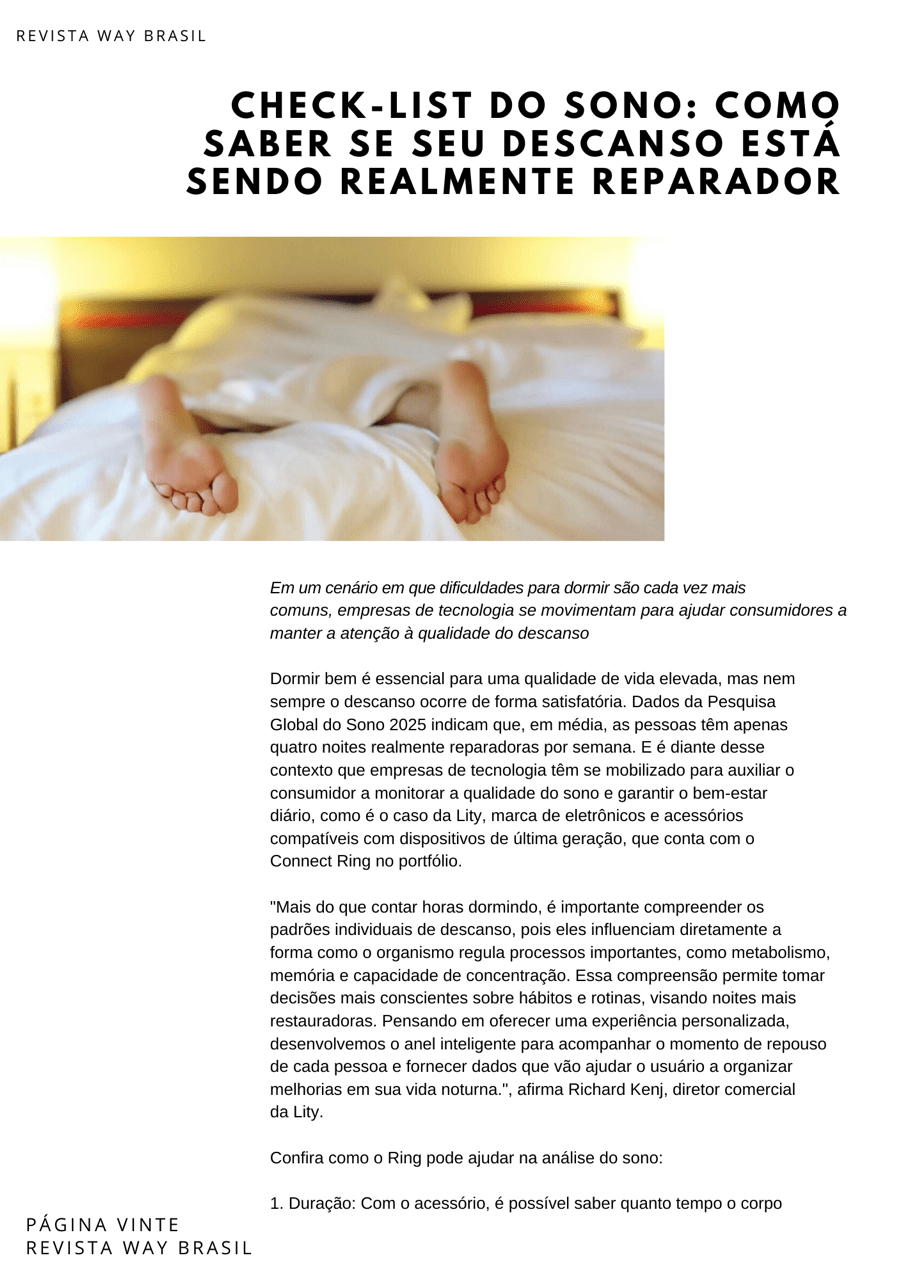 REVISTA WAY BRASIL

CHECK-LIST DO SONO: COMO SABER SE SEU DESCANSO ESTÁ SENDO REALMENTE REPARADOR

Em um cenário em que dificuldades para dormir são cada vez mais comuns, empresas de tecnologia se movimentam para ajudar consumidores a manter a atenção à qualidade do descanso

Dormir bem é essencial para uma qualidade de vida elevada, mas nem sempre o descanso ocorre de forma satisfatória. Dados da Pesquisa Global do Sono 2025 indicam que, em média, as pessoas têm apenas quatro noites realmente reparadoras por semana. E é diante desse contexto que empresas de tecnologia têm se mobilizado para auxiliar o consumidor a monitorar a qualidade do sono e garantir o bem-estar diário, como é o caso da Lity, marca de eletrônicos e acessórios compatíveis com dispositivos de última geração, que conta com o Connect Ring no portfólio.

"Mais do que contar horas dormindo, é importante compreender os padrões individuais de descanso, pois eles influenciam diretamente a forma como o organismo regula processos importantes, como metabolismo, memória e capacidade de concentração. Essa compreensão permite tomar decisões mais conscientes sobre hábitos e rotinas, visando noites mais restauradoras. Pensando em oferecer uma experiência personalizada, desenvolvemos o anel inteligente para acompanhar o momento de repouso de cada pessoa e fornecer dados que vão ajudar o usuário a organizar melhorias em sua vida noturna.", afirma Richard Kenj, diretor comercial da Lity.

Confira como o Ring pode ajudar na análise do sono:

1. Duração: Com o acessório, é possível saber quanto tempo o corpo

PÁGINA VINTE
REVISTA WAY BRASIL